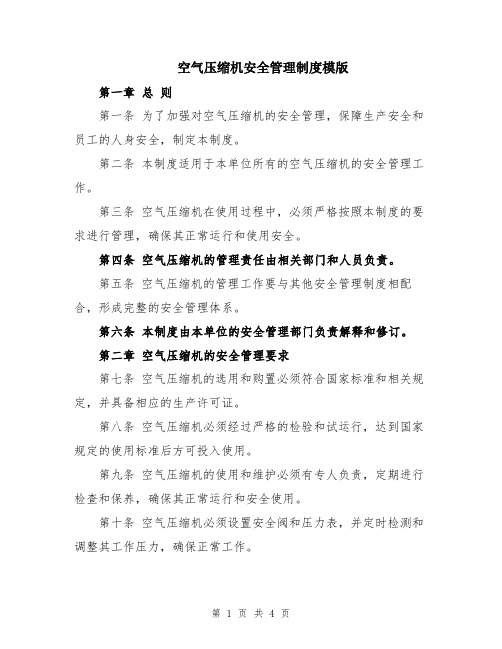 空气压缩机安全管理制度模版

第一章 总 则

第一条 为了加强对空气压缩机的安全管理，保障生产安全和员工的人身安全，制定本制度。

第二条 本制度适用于本单位所有的空气压缩机的安全管理工作。

第三条 空气压缩机在使用过程中，必须严格按照本制度的要求进行管理，确保其正常运行和使用安全。

第四条 空气压缩机的管理责任由相关部门和人员负责。

第五条 空气压缩机的管理工作要与其他安全管理制度相配合，形成完整的安全管理体系。

第六条 本制度由本单位的安全管理部门负责解释和修订。

第二章 空气压缩机的安全管理要求

第七条 空气压缩机的选用和购置必须符合国家标准和相关规定，并具备相应的生产许可证。

第八条 空气压缩机必须经过严格的检验和试运行，达到国家规定的使用标准后方可投入使用。

第九条 空气压缩机的使用和维护必须有专人负责，定期进行检查和保养，确保其正常运行和安全使用。

第十条 空气压缩机必须设置安全阀和压力表，并定时检测和调整其工作压力，确保正常工作。

第 1 页 共 4 页